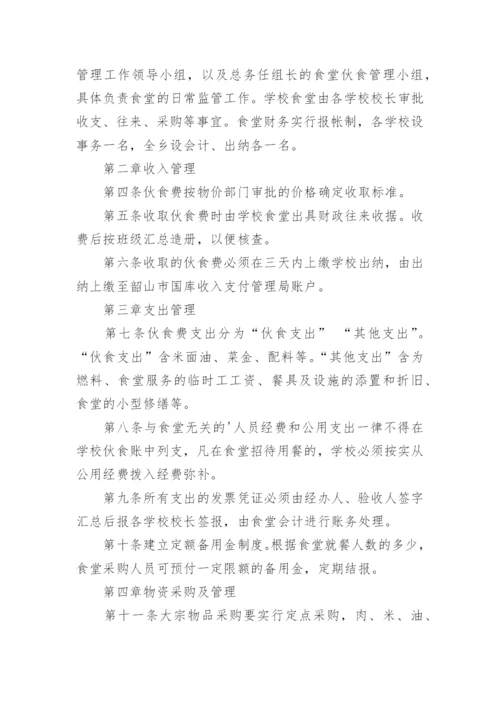 管理工作领导小组，以及总务任组长的食堂伙食管理小组，具体负责食堂的日常监管工作。学校食堂由各学校校长审批收支、往来、采购等事宜。食堂财务实行报帐制，各学校设事务一名，全乡设会计、出纳各一名。

第二章收入管理

第四条伙食费按物价部门审批的价格确定收取标准。

第五条收取伙食费时由学校食堂出具财政往来收据。收费后按班级汇总造册，以便核查。

第六条收取的伙食费必须在三天内上缴学校出纳，由出纳上缴至韶山市国库收入支付管理局账户。

第三章支出管理

第七条伙食费支出分为“伙食支出” “其他支出”。“伙食支出”含米面油、菜金、配料等。“其他支出”含为燃料、食堂服务的临时工工资、餐具及设施的添置和折旧、食堂的小型修缮等。

第八条与食堂无关的'人员经费和公用支出一律不得在学校伙食账中列支，凡在食堂招待用餐的，学校必须按实从公用经费拨入经费弥补。

第九条所有支出的发票凭证必须由经办人、验收人签字汇总后报各学校校长签报，由食堂会计进行账务处理。

第十条建立定额备用金制度。根据食堂就餐人数的多少，食堂采购人员可预付一定限额的备用金，定期结报。

第四章物资采购及管理

第十一条大宗物品采购要实行定点采购，肉、米、油、